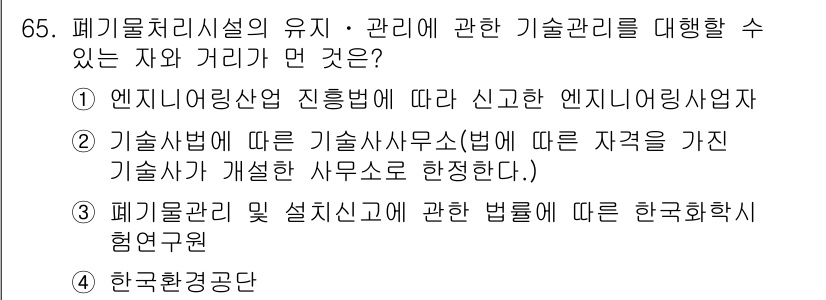 65. 폐기물처리시설의 유지 · 관리에 관한 기술관리를 대행할 수 있는 자와 거리가 먼 것은?

① 엔지니어링산업 진흥법에 따라 신고한 엔지니어링사업자

② 기술사법에 따른 기술사사무소(법에 따른 자격을 가진 기술사가 개설한 사무소로 한정한다.)

③ 폐기물관리 및 설치신고에 관한 법률에 따른 한국화학시험연구원

④ 한국환경공단